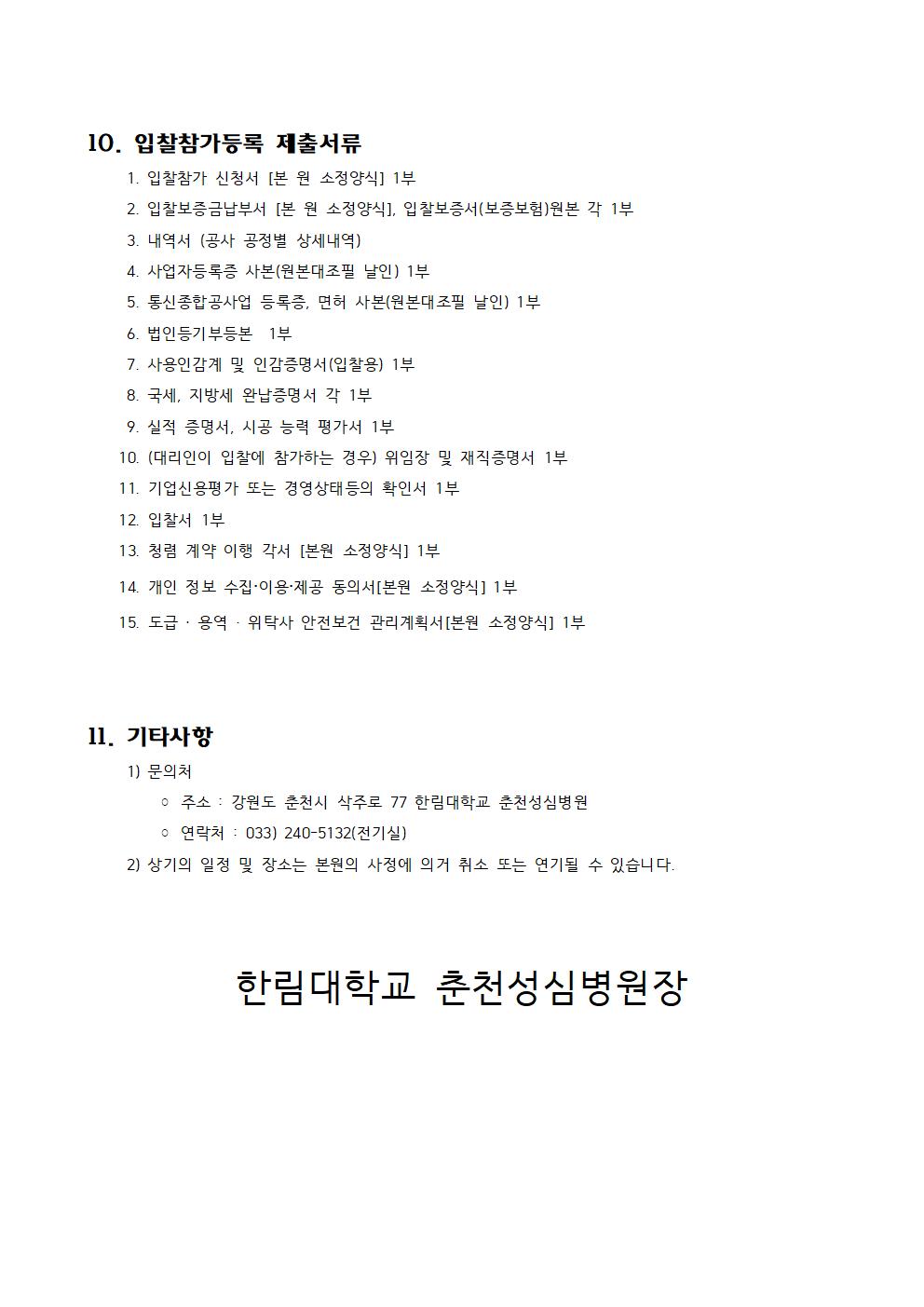 10. 입찰참가등록 제출서류

1. 입찰참가 신청서 [본 원 소정양식] 1부
2. 입찰보증금납부서 [본 원 소정양식], 입찰보증서(보증보험)원본 각 1부
3. 내역서 (공사 공정별 상세내역)
4. 사업자등록증 사본(원본대조필 날인) 1부
5. 통신종합공사업 등록증, 면허 사본(원본대조필 날인) 1부
6. 법인등기부등본 1부
7. 사용인감계 및 인감증명서(입찰용) 1부
8. 국세, 지방세 완납증명서 각 1부
9. 실적 증명서, 시공 능력 평가서 1부
10. (대리인이 입찰에 참가하는 경우) 위임장 및 재직증명서 1부
11. 기업신용평가 또는 경영상태등의 확인서 1부
12. 입찰서 1부
13. 청렴 계약 이행 각서 [본원 소정양식] 1부
14. 개인 정보 수집·이용·제공 동의서[본원 소정양식] 1부
15. 도급 · 용역 · 위탁사 안전보건 관리계획서[본원 소정양식] 1부

11. 기타사항

1) 문의처
○ 주소 : 강원도 춘천시 삭주로 77 한림대학교 춘천성심병원
○ 연락처 : 033) 240-5132(전기실)
2) 상기의 일정 및 장소는 본원의 사정에 의거 취소 또는 연기될 수 있습니다.

한림대학교 춘천성심병원장